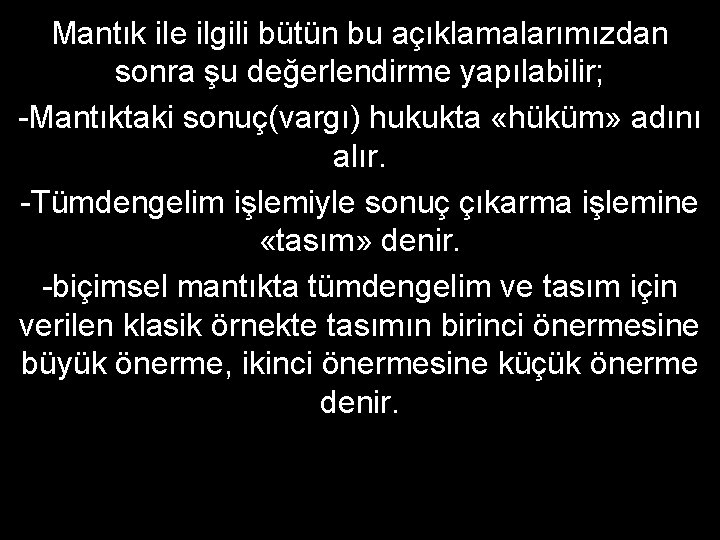 Mantık ile ilgili bütün bu açıklamalarımızdan sonra şu değerlendirme yapılabilir;

-Mantıktaki sonuç(vargı) hukukta «hüküm» adını alır.

-Tümdengelim işlemiyle sonuç çıkarma işlemine «tasım» denir.

-biçimsel mantıkta tümdengelim ve tasım için verilen klasik örnekte tasımın birinci önermesine büyük önerme, ikinci önermesine küçük önerme denir.